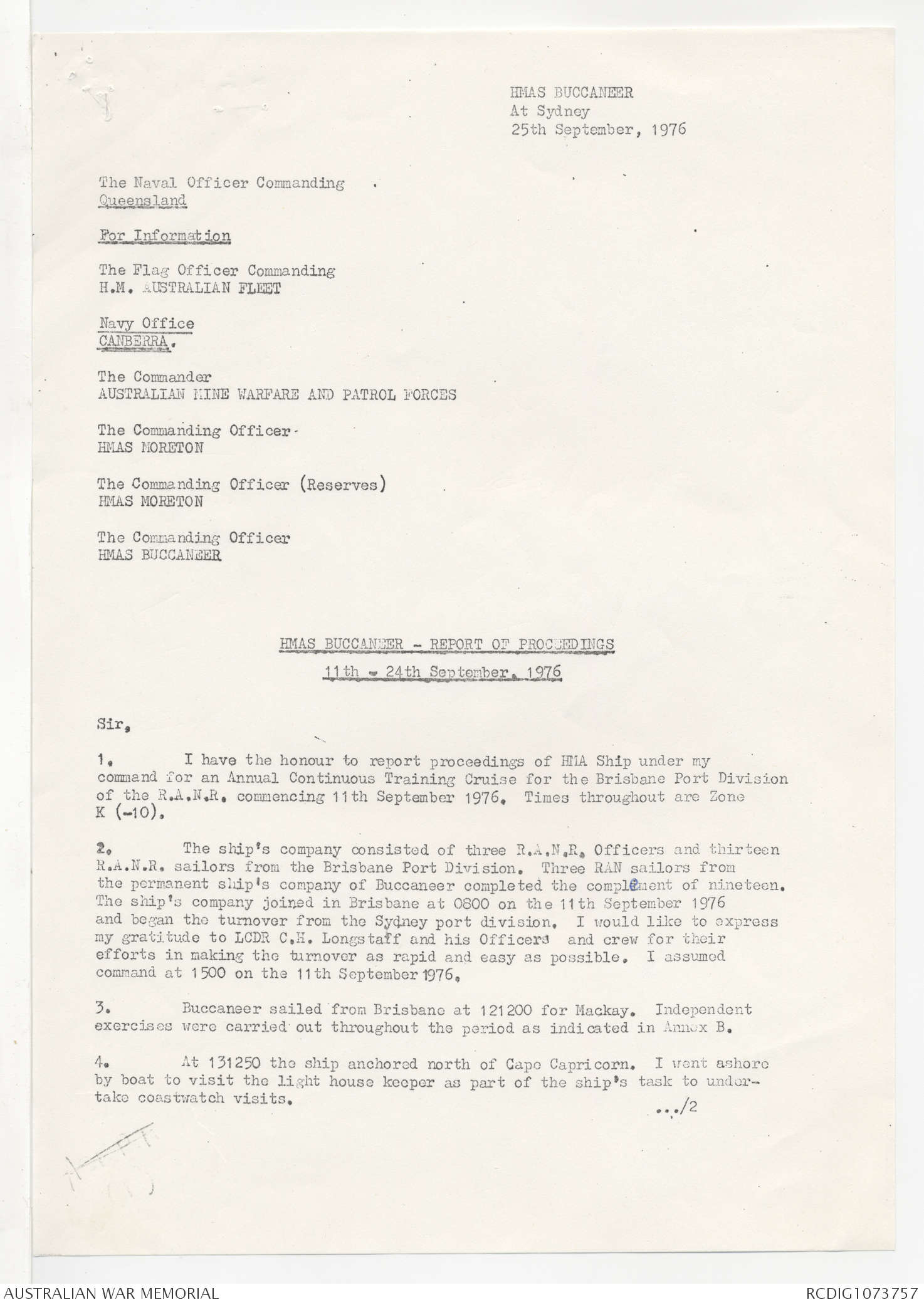 HMAS BUCCANEER
At Sydney
25th September, 1976

The Naval Officer Commanding
Queensland

For Information

The Flag Officer Commanding
H.M. AUSTRALIAN FLEET

Navy Office
CANBERRA.

The Commander
AUSTRALIAN MINE WARFARE AND PATROL FORCES

The Commanding Officer
HMAS MORETON

The Commanding Officer (Reserves)
HMAS MORETON

The Commanding Officer
HMAS BUCCANEER

HMAS BUCCANEER - REPORT OF PROCEEDINGS
11th - 24th September, 1976

Sir,

1. I have the honour to report proceedings of HMA Ship under my command for an Annual Continuous Training Cruise for the Brisbane Port Division of the R.A.N.R. commencing 11th September 1976. Times throughout are Zone K (-10).

2. The ship's company consisted of three R.A.N.R. Officers and thirteen R.A.N.R. sailors from the Brisbane Port Division. Three RAN sailors from the permanent ship's company of Buccaneer completed the complement of nineteen. The ship's company joined in Brisbane at 0800 on the 11th September 1976 and began the turnover from the Sydney port division. I would like to express my gratitude to LCDR C.H. Longstaff and his Officers and crew for their efforts in making the turnover as rapid and easy as possible. I assumed command at 1500 on the 11th September 1976.

3. Buccaneer sailed from Brisbane at 121200 for Mackay. Independent exercises were carried out throughout the period as indicated in Annex B.

4. At 131250 the ship anchored north of Cape Capricorn. I went ashore by boat to visit the light house keeper as part of the ship's task to undertake coastwatch visits.

.../2

AUSTRALIAN WAR MEMORIAL
RCDIG1073757